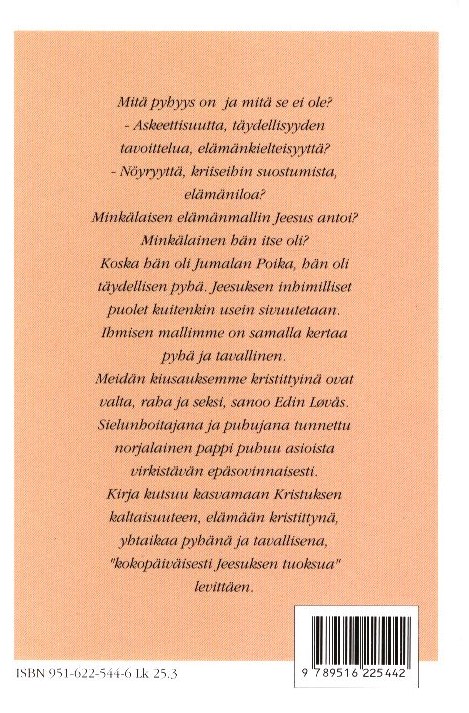 Mitä pyhyys on ja mitä se ei ole?
- Askeettisuutta, täydellisyyden tavoittelua, elämänkielteisyyttä?
- Nöyryyttä, kriiseihin suostumista, elämäniloa?
Minkälaisen elämänmallin Jeesus antoi?
Minkälainen hän itse oli?
Koska hän oli Jumalan Poika, hän oli täydellisen pyhä. Jeesuksen inhimilliset puolet kuitenkin usein sivuutetaan.
Ihmisen mallimme on samalla kertaa pyhä ja tavallinen.
Meidän kiusauksemme kristittyinä ovat valta, raha ja seksi, sanoo Edin Løvås.
Sielunhoitajana ja puhujana tunnettu norjalainen pappi puhuu asioista virkistävän epäsovinnaisesti.
Kirja kutsuu kasvamaan Kristuksen kaltaisuuteen, elämään kristittynä, yhtaikaa pyhänä ja tavallisena, "kokopäiväisesti Jeesuksen tuoksua" levittäen.

ISBN 951-622-544-6 Lk 25.3

9 789516 225442